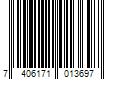 7 406171 013697